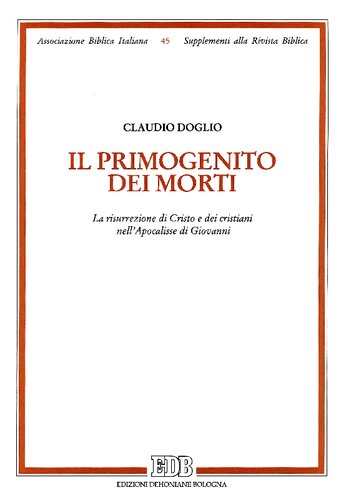 Associazione Biblica Italiana 45 Supplementi alla Rivista Biblica

CLAUDIO DOGLIO

IL PRIMOGENITO DEI MORTI

La risurrezione di Cristo e dei cristiani nell'Apocalisse di Giovanni

EDB

EDIZIONI DEHONIANE BOLOGNA